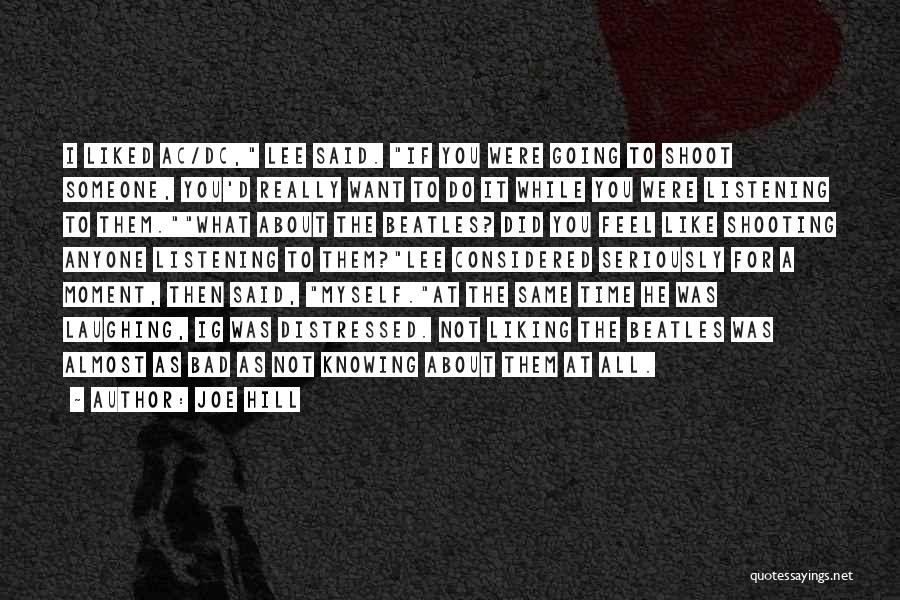 I LIKED AC/DC," LEE SAID. "IF YOU WERE GOING TO SHOOT SOMEONE, YOU'D REALLY WANT TO DO IT WHILE YOU WERE LISTENING TO THEM.""WHAT ABOUT THE BEATLES? DID YOU FEEL LIKE SHOOTING ANYONE LISTENING TO THEM?"LEE CONSIDERED SERIOUSLY FOR A MOMENT, THEN SAID, "MYSELF."AT THE SAME TIME HE WAS LAUGHING, IG WAS DISTRESSED. NOT LIKING THE BEATLES WAS ALMOST AS BAD AS NOT KNOWING ABOUT THEM AT ALL.

~ AUTHOR: JOE HILL

quotessayings.net